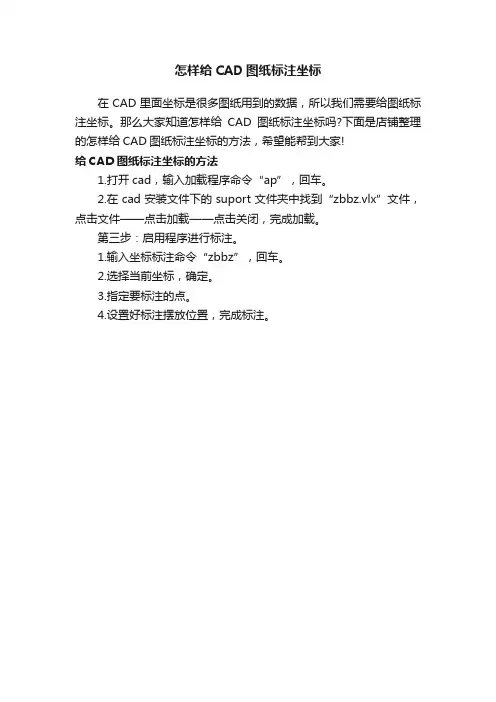 怎样给CAD图纸标注坐标

在CAD里面坐标是很多图纸用到的数据，所以我们需要给图纸标注坐标。那么大家知道怎样给CAD图纸标注坐标吗?下面是店铺整理的怎样给CAD图纸标注坐标的方法，希望能帮到大家!

给CAD图纸标注坐标的方法

1.打开cad，输入加载程序命令“ap”，回车。

2.在cad安装文件下的suport文件夹中找到“zbbz.vlx”文件，点击文件——点击加载——点击关闭，完成加载。

第三步：启用程序进行标注。

1.输入坐标标注命令“zbbz”，回车。

2.选择当前坐标，确定。

3.指定要标注的点。

4.设置好标注摆放位置，完成标注。